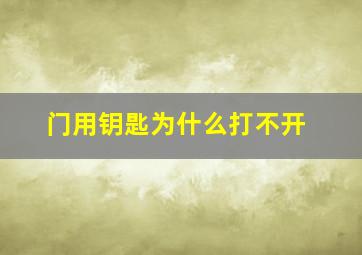 门用钥匙为什么打不开